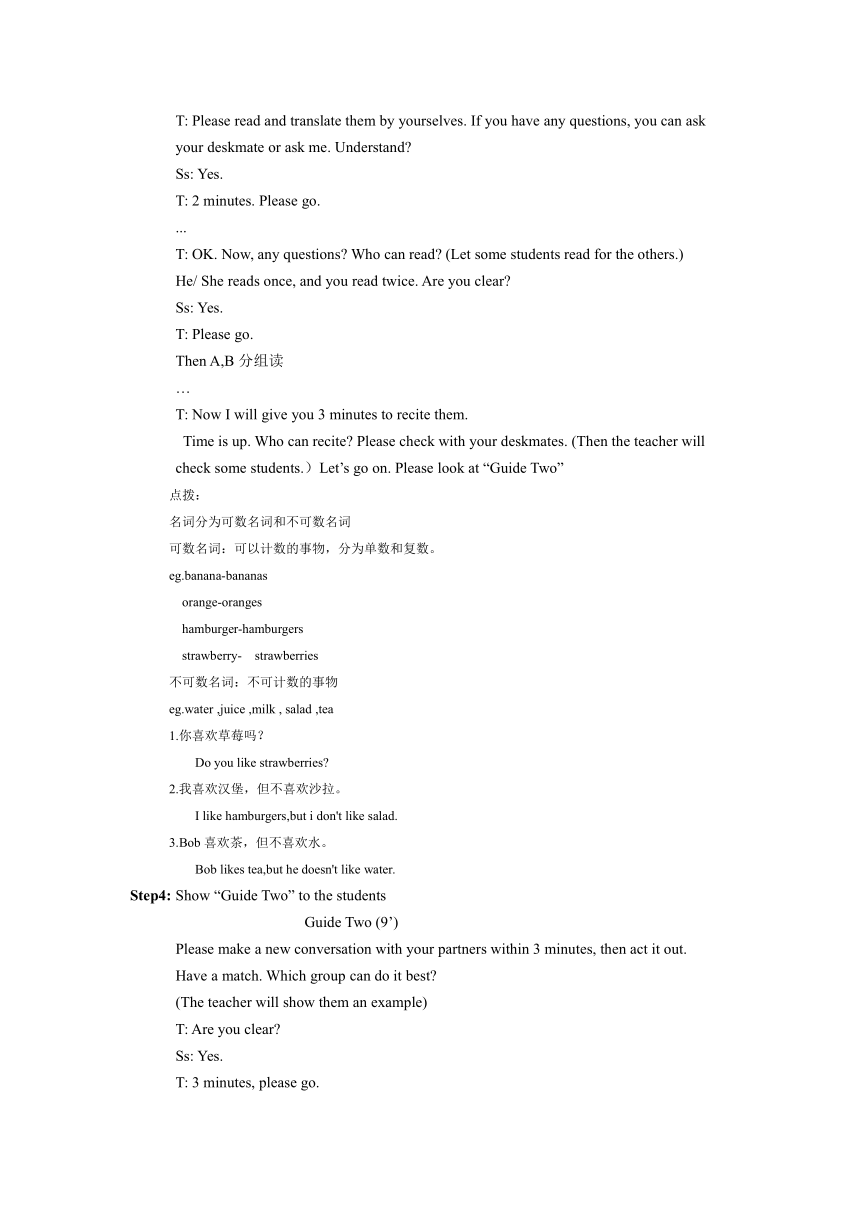 T: Please read and translate them by yourselves. If you have any questions, you can ask your deskmate or ask me. Understand?

Ss: Yes.

T: 2 minutes. Please go.

...

T: OK. Now, any questions? Who can read? (Let some students read for the others.) He/ She reads once, and you read twice. Are you clear?

Ss: Yes.

T: Please go.

Then A,B 分组读

…

T: Now I will give you 3 minutes to recite them.

Time is up. Who can recite? Please check with your deskmates. (Then the teacher will check some students.）Let’s go on. Please look at “Guide Two”

点拨：

名词分为可数名词和不可数名词

可数名词：可以计数的事物，分为单数和复数。

eg.banana-bananas

orange-oranges

hamburger-hamburgers

strawberry- strawberries

不可数名词：不可计数的事物

eg.water ,juice ,milk , salad ,tea

1.你喜欢草莓吗？

Do you like strawberries?

2.我喜欢汉堡，但不喜欢沙拉。

I like hamburgers,but i don't like salad.

3.Bob 喜欢茶，但不喜欢水。

Bob likes tea,but he doesn't like water.

Step4: Show “Guide Two” to the students

Guide Two (9’)

Please make a new conversation with your partners within 3 minutes, then act it out. Have a match. Which group can do it best?

(The teacher will show them an example)

T: Are you clear?

Ss: Yes.

T: 3 minutes, please go.